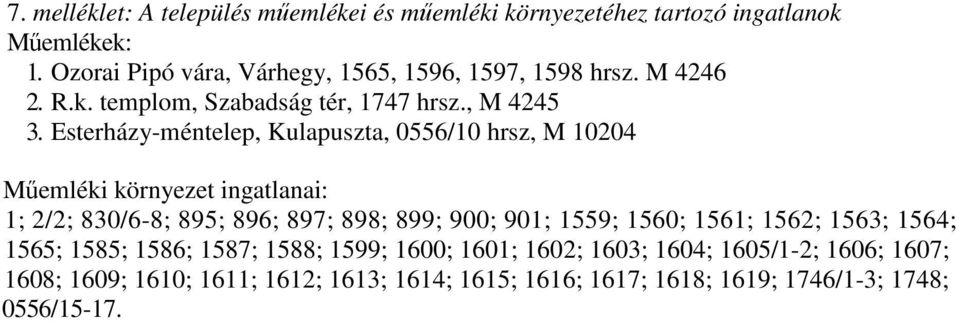 7. melléklet: A település műemlékei és műemléki környezetéhez tartozó ingatlanok
Műemlékek:
1. Ozorai Pipó vára, Várhegy, 1565, 1596, 1597, 1598 hrsz. M 4246
2. R.k. templom, Szabadság tér, 1747 hrsz., M 4245
3. Esterházy-méntelep, Kulapuszta, 0556/10 hrsz, M 10204

Műemléki környezet ingatlanai:
1; 2/2; 830/6-8; 895; 896; 897; 898; 899; 900; 901; 1559; 1560; 1561; 1562; 1563; 1564; 1565; 1585; 1586; 1587; 1588; 1599; 1600; 1601; 1602; 1603; 1604; 1605/1-2; 1606; 1607; 1608; 1609; 1610; 1611; 1612; 1613; 1614; 1615; 1616; 1617; 1618; 1619; 1746/1-3; 1748; 0556/15-17.